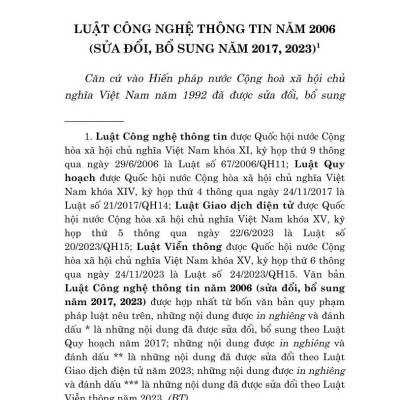 LUẬT CÔNG NGHỆ THÔNG TIN NĂM 2006
(SỬA ĐỔI, BỔ SUNG NĂM 2017, 2023)$^1$

Căn cứ vào Hiến pháp nước Cộng hoà xã hội chủ nghĩa Việt Nam năm 1992 đã được sửa đổi, bổ sung

1. Luật Công nghệ thông tin được Quốc hội nước Cộng hòa xã hội chủ nghĩa Việt Nam khóa XI, kỳ họp thứ 9 thông qua ngày 29/6/2006 là Luật số 67/2006/QH11; Luật Quy hoạch được Quốc hội nước Cộng hòa xã hội chủ nghĩa Việt Nam khóa XIV, kỳ họp thứ 4 thông qua ngày 24/11/2017 là Luật số 21/2017/QH14; Luật Giao dịch điện tử được Quốc hội nước Cộng hòa xã hội chủ nghĩa Việt Nam khóa XV, kỳ họp thứ 5 thông qua ngày 22/6/2023 là Luật số 20/2023/QH15; Luật Viễn thông được Quốc hội nước Cộng hòa xã hội chủ nghĩa Việt Nam khóa XV, kỳ họp thứ 6 thông qua ngày 24/11/2023 là Luật số 24/2023/QH15. Văn bản Luật Công nghệ thông tin năm 2006 (sửa đổi, bổ sung năm 2017, 2023) được hợp nhất từ bốn văn bản quy phạm pháp luật nêu trên, những nội dung được in nghiêng và đánh dấu * là những nội dung đã được sửa đổi, bổ sung theo Luật Quy hoạch năm 2017; những nội dung được in nghiêng và đánh dấu ** là những nội dung đã được sửa đổi theo Luật Giao dịch điện tử năm 2023; những nội dung được in nghiêng và đánh dấu *** là những nội dung đã được sửa đổi theo Luật Viễn thông năm 2023. (BT)